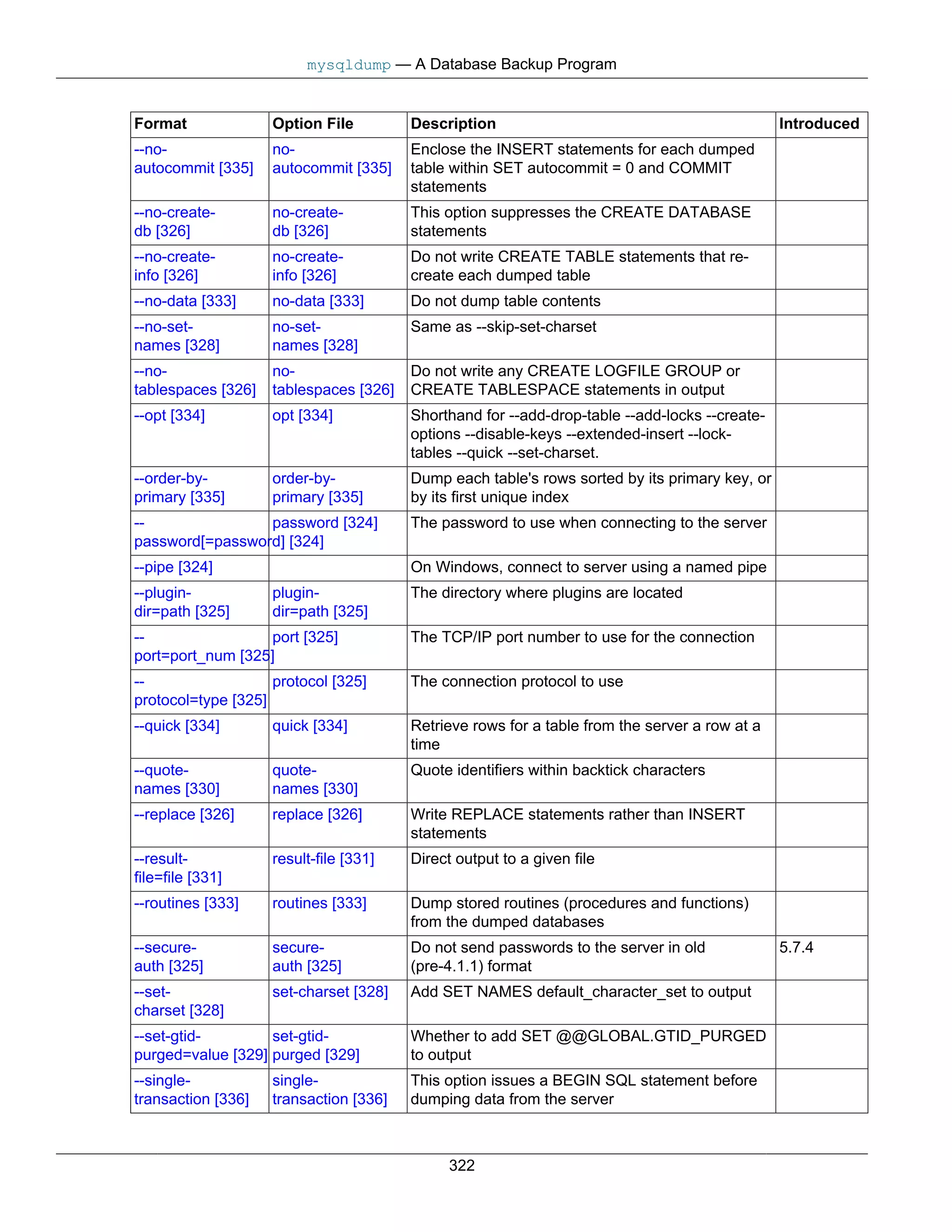 mysqldump — A Database Backup Program

| Format | Option File | Description | Introduced |
|---|---|---|---|
| --no-autocommit [335] | no-autocommit [335] | Enclose the INSERT statements for each dumped table within SET autocommit = 0 and COMMIT statements | |
| --no-create-db [326] | no-create-db [326] | This option suppresses the CREATE DATABASE statements | |
| --no-create-info [326] | no-create-info [326] | Do not write CREATE TABLE statements that re-create each dumped table | |
| --no-data [333] | no-data [333] | Do not dump table contents | |
| --no-set-names [328] | no-set-names [328] | Same as --skip-set-charset | |
| --no-tablespaces [326] | no-tablespaces [326] | Do not write any CREATE LOGFILE GROUP or CREATE TABLESPACE statements in output | |
| --opt [334] | opt [334] | Shorthand for --add-drop-table --add-locks --create-options --disable-keys --extended-insert --lock-tables --quick --set-charset. | |
| --order-by-primary [335] | order-by-primary [335] | Dump each table's rows sorted by its primary key, or by its first unique index | |
| --password[=password] [324] | password [324] | The password to use when connecting to the server | |
| --pipe [324] | | On Windows, connect to server using a named pipe | |
| --plugin-dir=path [325] | plugin-dir=path [325] | The directory where plugins are located | |
| --port=port_num [325] | port [325] | The TCP/IP port number to use for the connection | |
| --protocol=type [325] | protocol [325] | The connection protocol to use | |
| --quick [334] | quick [334] | Retrieve rows for a table from the server a row at a time | |
| --quote-names [330] | quote-names [330] | Quote identifiers within backtick characters | |
| --replace [326] | replace [326] | Write REPLACE statements rather than INSERT statements | |
| --result-file=file [331] | result-file [331] | Direct output to a given file | |
| --routines [333] | routines [333] | Dump stored routines (procedures and functions) from the dumped databases | |
| --secure-auth [325] | secure-auth [325] | Do not send passwords to the server in old (pre-4.1.1) format | 5.7.4 |
| --set-charset [328] | set-charset [328] | Add SET NAMES default_character_set to output | |
| --set-gtid-purged=value [329] | set-gtid-purged [329] | Whether to add SET @@GLOBAL.GTID_PURGED to output | |
| --single-transaction [336] | single-transaction [336] | This option issues a BEGIN SQL statement before dumping data from the server | |

322